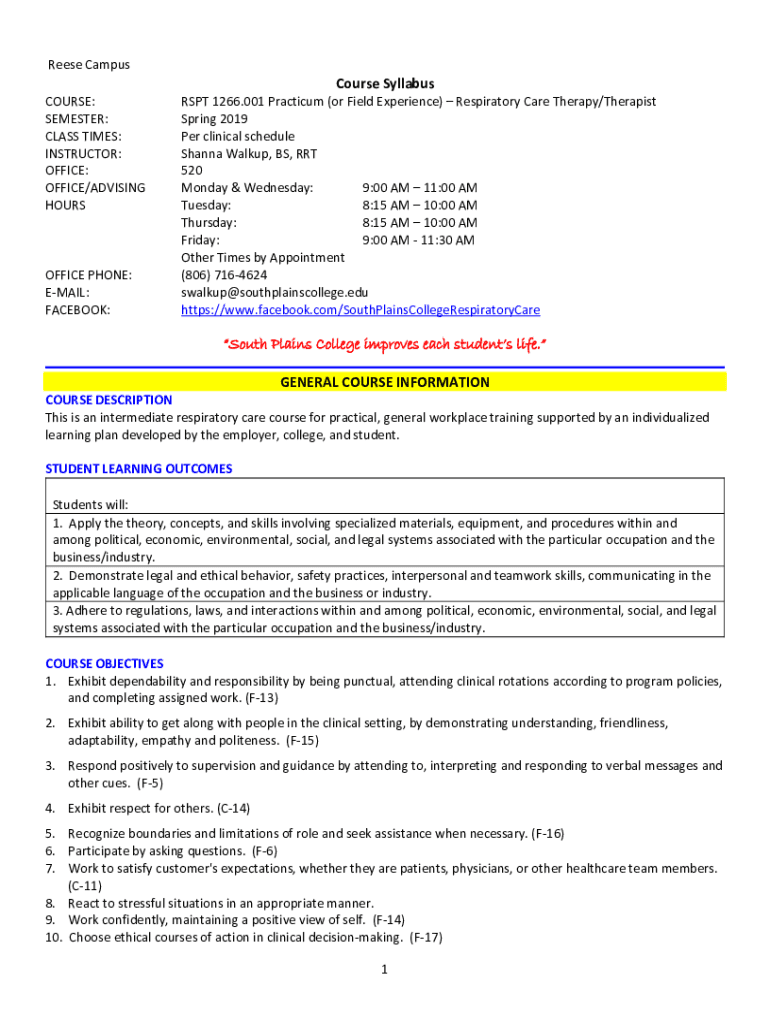 Reese Campus

Course Syllabus

COURSE: RSPT 1266.001 Practicum (or Field Experience) – Respiratory Care Therapy/Therapist
SEMESTER: Spring 2019
CLASS TIMES: Per clinical schedule
INSTRUCTOR: Shanna Walkup, BS, RRT
OFFICE: 520
OFFICE/ADVISING HOURS
Monday & Wednesday: 9:00 AM – 11:00 AM
Tuesday: 8:15 AM – 10:00 AM
Thursday: 8:15 AM – 10:00 AM
Friday: 9:00 AM - 11:30 AM
Other Times by Appointment
OFFICE PHONE: (806) 716-4624
E-MAIL: swalkup@southplainscollege.edu
FACEBOOK: https://www.facebook.com/SouthPlainsCollegeRespiratoryCare

"South Plains College improves each student's life."

GENERAL COURSE INFORMATION

COURSE DESCRIPTION
This is an intermediate respiratory care course for practical, general workplace training supported by an individualized learning plan developed by the employer, college, and student.

STUDENT LEARNING OUTCOMES

| Students will: |
|---|
| 1. Apply the theory, concepts, and skills involving specialized materials, equipment, and procedures within and among political, economic, environmental, social, and legal systems associated with the particular occupation and the business/industry. |
| 2. Demonstrate legal and ethical behavior, safety practices, interpersonal and teamwork skills, communicating in the applicable language of the occupation and the business or industry. |
| 3. Adhere to regulations, laws, and interactions within and among political, economic, environmental, social, and legal systems associated with the particular occupation and the business/industry. |

COURSE OBJECTIVES
1. Exhibit dependability and responsibility by being punctual, attending clinical rotations according to program policies, and completing assigned work. (F-13)
2. Exhibit ability to get along with people in the clinical setting, by demonstrating understanding, friendliness, adaptability, empathy and politeness. (F-15)
3. Respond positively to supervision and guidance by attending to, interpreting and responding to verbal messages and other cues. (F-5)
4. Exhibit respect for others. (C-14)
5. Recognize boundaries and limitations of role and seek assistance when necessary. (F-16)
6. Participate by asking questions. (F-6)
7. Work to satisfy customer's expectations, whether they are patients, physicians, or other healthcare team members. (C-11)
8. React to stressful situations in an appropriate manner.
9. Work confidently, maintaining a positive view of self. (F-14)
10. Choose ethical courses of action in clinical decision-making. (F-17)

1